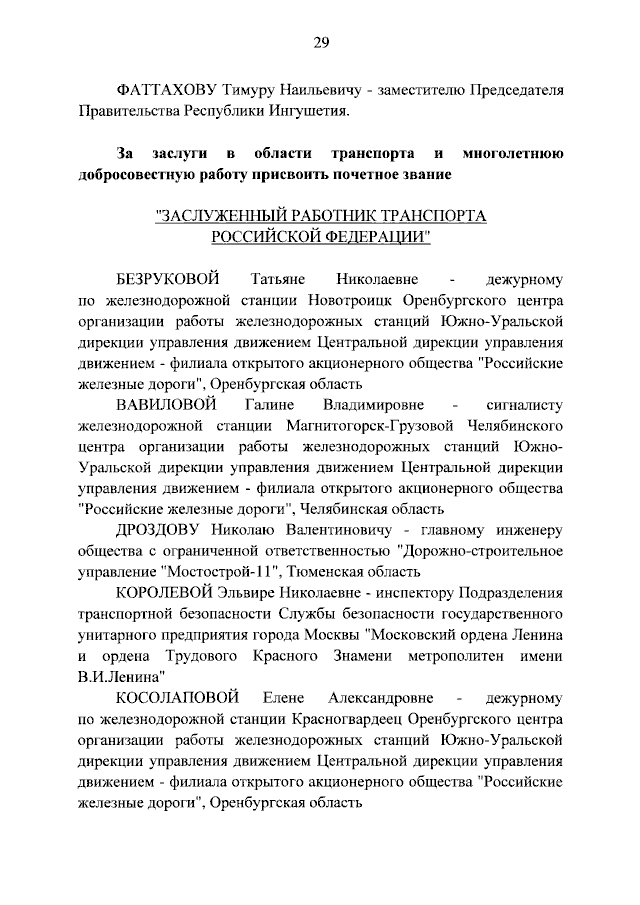 29

ФАТТАХОВУ Тимуру Наильевичу - заместителю Председателя Правительства Республики Ингушетия.

За заслуги в области транспорта и многолетнюю добросовестную работу присвоить почетное звание

"ЗАСЛУЖЕННЫЙ РАБОТНИК ТРАНСПОРТА РОССИЙСКОЙ ФЕДЕРАЦИИ"

БЕЗРУКОВОЙ Татьяне Николаевне - дежурному по железнодорожной станции Новотроицк Оренбургского центра организации работы железнодорожных станций Южно-Уральской дирекции управления движением Центральной дирекции управления движением - филиала открытого акционерного общества "Российские железные дороги", Оренбургская область

ВАВИЛОВОЙ Галине Владимировне - сигналисту железнодорожной станции Магнитогорск-Грузовой Челябинского центра организации работы железнодорожных станций Южно-Уральской дирекции управления движением Центральной дирекции управления движением - филиала открытого акционерного общества "Российские железные дороги", Челябинская область

ДРОЗДОВУ Николаю Валентиновичу - главному инженеру общества с ограниченной ответственностью "Дорожно-строительное управление "Мостострой-11", Тюменская область

КОРОЛЕВОЙ Эльвире Николаевне - инспектору Подразделения транспортной безопасности Службы безопасности государственного унитарного предприятия города Москвы "Московский ордена Ленина и ордена Трудового Красного Знамени метрополитен имени В.И.Ленина"

КОСОЛАПОВОЙ Елене Александровне - дежурному по железнодорожной станции Красногвардеец Оренбургского центра организации работы железнодорожных станций Южно-Уральской дирекции управления движением Центральной дирекции управления движением - филиала открытого акционерного общества "Российские железные дороги", Оренбургская область